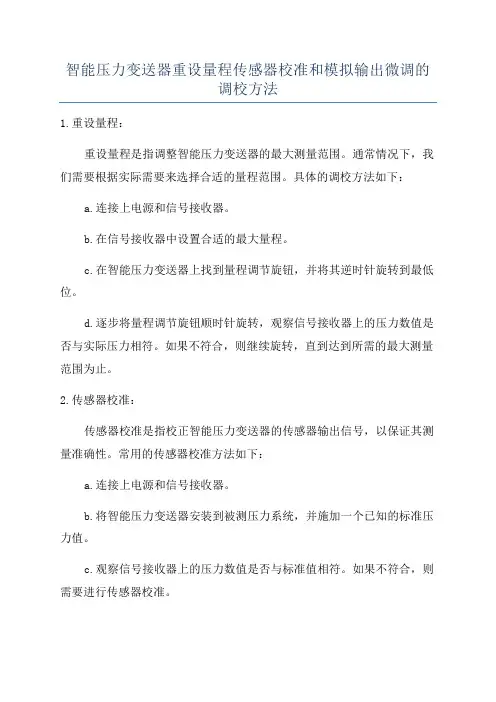 智能压力变送器重设量程传感器校准和模拟输出微调的调校方法

1.重设量程：

重设量程是指调整智能压力变送器的最大测量范围。通常情况下，我们需要根据实际需要来选择合适的量程范围。具体的调校方法如下：

a.连接上电源和信号接收器。

b.在信号接收器中设置合适的最大量程。

c.在智能压力变送器上找到量程调节旋钮，并将其逆时针旋转到最低位。

d.逐步将量程调节旋钮顺时针旋转，观察信号接收器上的压力数值是否与实际压力相符。如果不符合，则继续旋转，直到达到所需的最大测量范围为止。

2.传感器校准：

传感器校准是指校正智能压力变送器的传感器输出信号，以保证其测量准确性。常用的传感器校准方法如下：

a.连接上电源和信号接收器。

b.将智能压力变送器安装到被测压力系统，并施加一个已知的标准压力值。

c.观察信号接收器上的压力数值是否与标准值相符。如果不符合，则需要进行传感器校准。